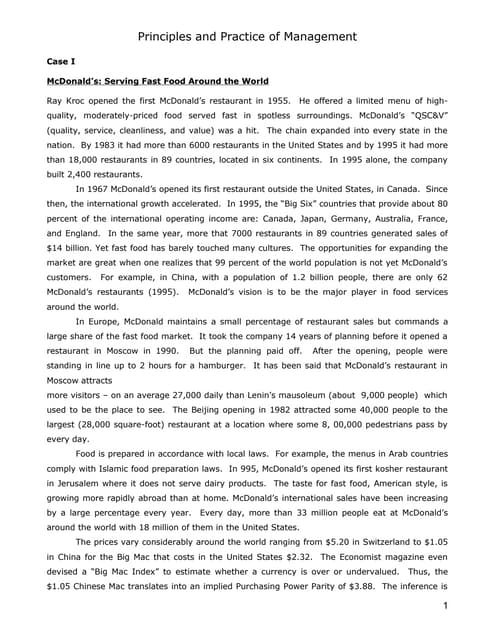 Principles and Practice of Management

Case I

McDonald's: Serving Fast Food Around the World

Ray Kroc opened the first McDonald's restaurant in 1955. He offered a limited menu of high-quality, moderately-priced food served fast in spotless surroundings. McDonald's "QSC&V" (quality, service, cleanliness, and value) was a hit. The chain expanded into every state in the nation. By 1983 it had more than 6000 restaurants in the United States and by 1995 it had more than 18,000 restaurants in 89 countries, located in six continents. In 1995 alone, the company built 2,400 restaurants.

In 1967 McDonald's opened its first restaurant outside the United States, in Canada. Since then, the international growth accelerated. In 1995, the "Big Six" countries that provide about 80 percent of the international operating income are: Canada, Japan, Germany, Australia, France, and England. In the same year, more that 7000 restaurants in 89 countries generated sales of $14 billion. Yet fast food has barely touched many cultures. The opportunities for expanding the market are great when one realizes that 99 percent of the world population is not yet McDonald's customers. For example, in China, with a population of 1.2 billion people, there are only 62 McDonald's restaurants (1995). McDonald's vision is to be the major player in food services around the world.

In Europe, McDonald maintains a small percentage of restaurant sales but commands a large share of the fast food market. It took the company 14 years of planning before it opened a restaurant in Moscow in 1990. But the planning paid off. After the opening, people were standing in line up to 2 hours for a hamburger. It has been said that McDonald's restaurant in Moscow attracts
more visitors – on an average 27,000 daily than Lenin's mausoleum (about 9,000 people) which used to be the place to see. The Beijing opening in 1982 attracted some 40,000 people to the largest (28,000 square-foot) restaurant at a location where some 8, 00,000 pedestrians pass by every day.

Food is prepared in accordance with local laws. For example, the menus in Arab countries comply with Islamic food preparation laws. In 995, McDonald's opened its first kosher restaurant in Jerusalem where it does not serve dairy products. The taste for fast food, American style, is growing more rapidly abroad than at home. McDonald's international sales have been increasing by a large percentage every year. Every day, more than 33 million people eat at McDonald's around the world with 18 million of them in the United States.

The prices vary considerably around the world ranging from $5.20 in Switzerland to $1.05 in China for the Big Mac that costs in the United States $2.32. The Economist magazine even devised a "Big Mac Index" to estimate whether a currency is over or undervalued. Thus, the $1.05 Chinese Mac translates into an implied Purchasing Power Parity of $3.88. The inference is

1